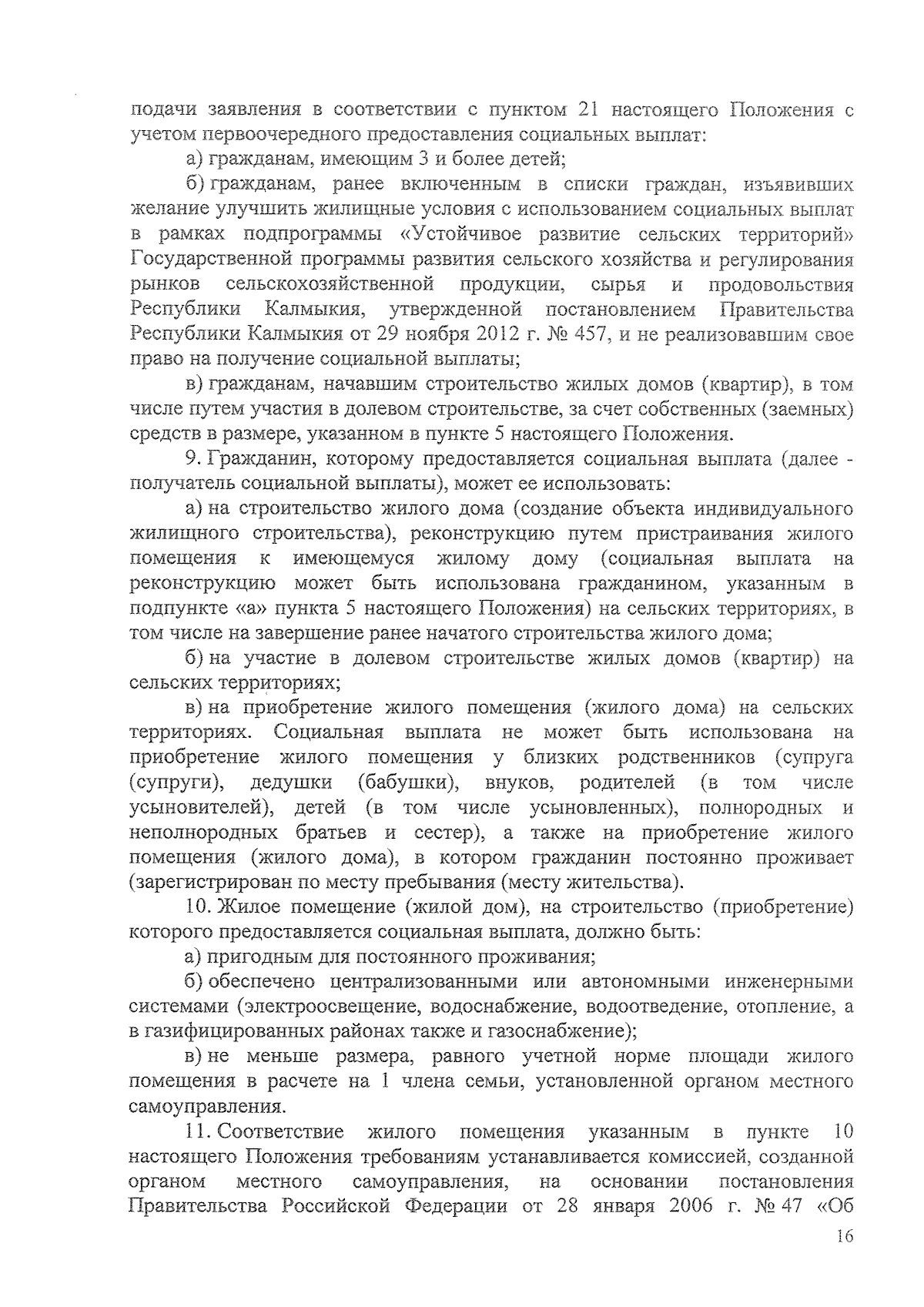 подачи заявления в соответствии с пунктом 21 настоящего Положения с учетом первоочередного предоставления социальных выплат:

а) гражданам, имеющим 3 и более детей;

б) гражданам, ранее включенным в списки граждан, изъявивших желание улучшить жилищные условия с использованием социальных выплат в рамках подпрограммы «Устойчивое развитие сельских территорий» Государственной программы развития сельского хозяйства и регулирования рынков сельскохозяйственной продукции, сырья и продовольствия Республики Калмыкия, утвержденной постановлением Правительства Республики Калмыкия от 29 ноября 2012 г. № 457, и не реализовавшим свое право на получение социальной выплаты;

в) гражданам, начавшим строительство жилых домов (квартир), в том числе путем участия в долевом строительстве, за счет собственных (заемных) средств в размере, указанном в пункте 5 настоящего Положения.

9. Гражданин, которому предоставляется социальная выплата (далее - получатель социальной выплаты), может ее использовать:

а) на строительство жилого дома (создание объекта индивидуального жилищного строительства), реконструкцию путем пристраивания жилого помещения к имеющемуся жилому дому (социальная выплата на реконструкцию может быть использована гражданином, указанным в подпункте «а» пункта 5 настоящего Положения) на сельских территориях, в том числе на завершение ранее начатого строительства жилого дома;

б) на участие в долевом строительстве жилых домов (квартир) на сельских территориях;

в) на приобретение жилого помещения (жилого дома) на сельских территориях. Социальная выплата не может быть использована на приобретение жилого помещения у близких родственников (супруга (супруги), дедушки (бабушки), внуков, родителей (в том числе усыновителей), детей (в том числе усыновленных), полнородных и неполнородных братьев и сестер), а также на приобретение жилого помещения (жилого дома), в котором гражданин постоянно проживает (зарегистрирован по месту пребывания (месту жительства).

10. Жилое помещение (жилой дом), на строительство (приобретение) которого предоставляется социальная выплата, должно быть:

а) пригодным для постоянного проживания;

б) обеспечено централизованными или автономными инженерными системами (электроосвещение, водоснабжение, водоотведение, отопление, а в газифицированных районах также и газоснабжение);

в) не меньше размера, равного учетной норме площади жилого помещения в расчете на 1 члена семьи, установленной органом местного самоуправления.

11. Соответствие жилого помещения указанным в пункте 10 настоящего Положения требованиям устанавливается комиссией, созданной органом местного самоуправления, на основании постановления Правительства Российской Федерации от 28 января 2006 г. № 47 «Об

16